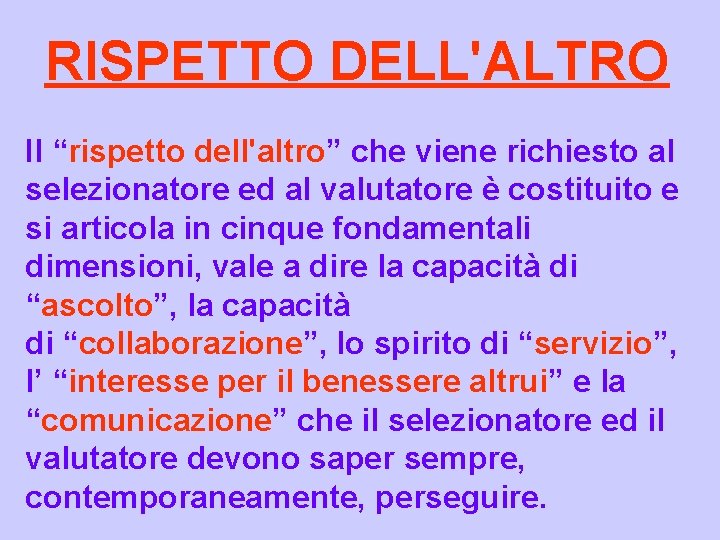 RISPETTO DELL'ALTRO

Il “rispetto dell'altro” che viene richiesto al selezionatore ed al valutatore è costituito e si articola in cinque fondamentali dimensioni, vale a dire la capacità di “ascolto”, la capacità di “collaborazione”, lo spirito di “servizio”, l’ “interesse per il benessere altrui” e la “comunicazione” che il selezionatore ed il valutatore devono saper sempre, contemporaneamente, perseguire.